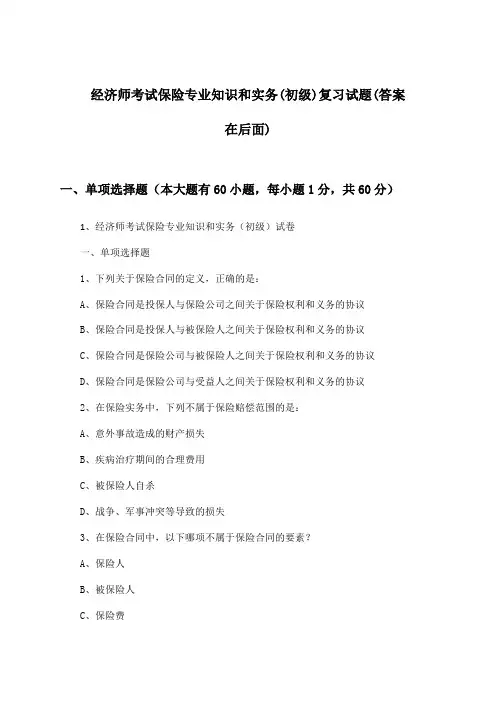 经济师考试保险专业知识和实务(初级)复习试题(答案在后面)

一、单项选择题（本大题有60小题，每小题1分，共60分）

1、经济师考试保险专业知识和实务（初级）试卷

一、单项选择题

1、下列关于保险合同的定义，正确的是：

A、保险合同是投保人与保险公司之间关于保险权利和义务的协议

B、保险合同是投保人与被保险人之间关于保险权利和义务的协议

C、保险合同是保险公司与被保险人之间关于保险权利和义务的协议

D、保险合同是保险公司与受益人之间关于保险权利和义务的协议

2、在保险实务中，下列不属于保险赔偿范围的是：

A、意外事故造成的财产损失

B、疾病治疗期间的合理费用

C、被保险人自杀

D、战争、军事冲突等导致的损失

3、在保险合同中，以下哪项不属于保险合同的要素？

A、保险人

B、被保险人

C、保险费